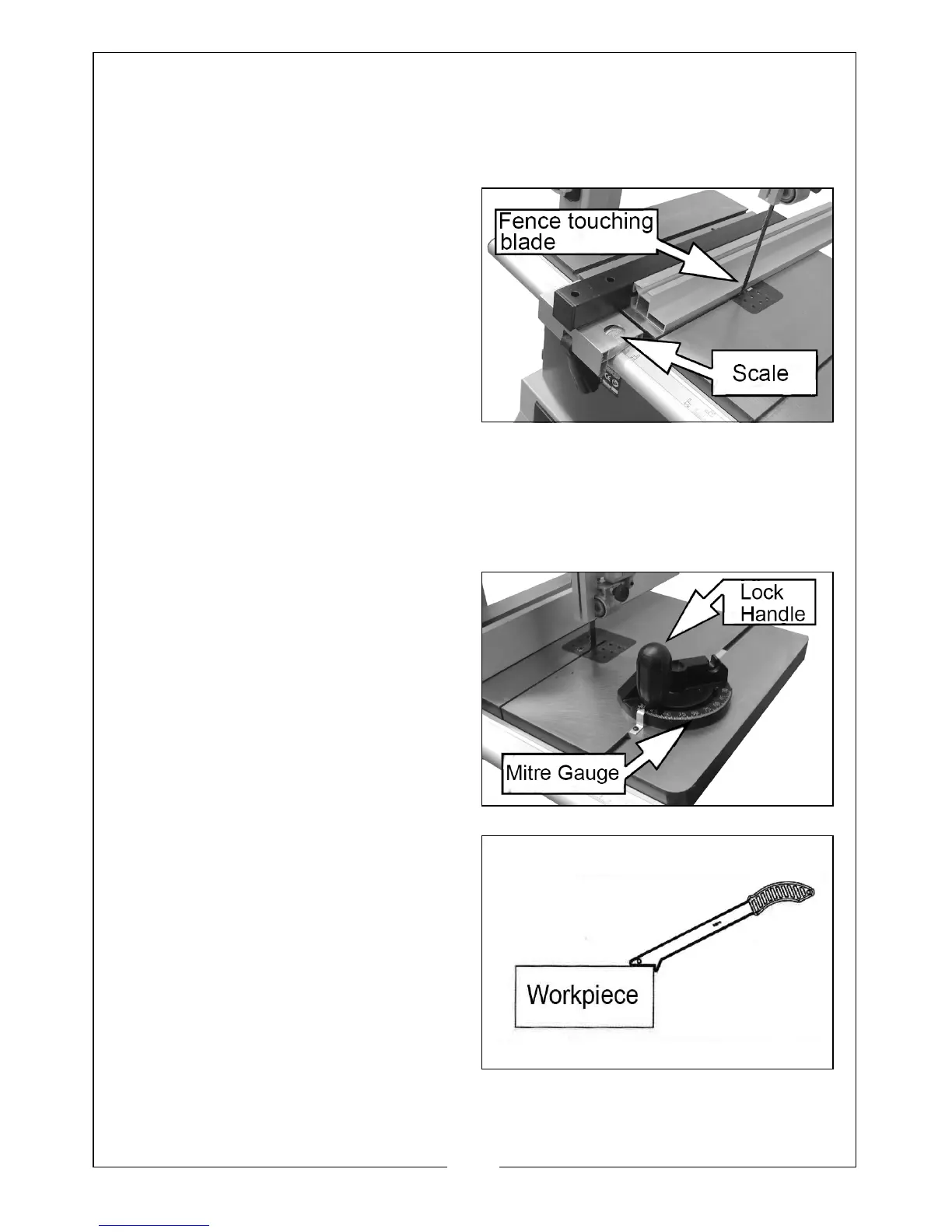 Fence touching blade

Scale

Lock Handle

Mitre Gauge

Workpiece